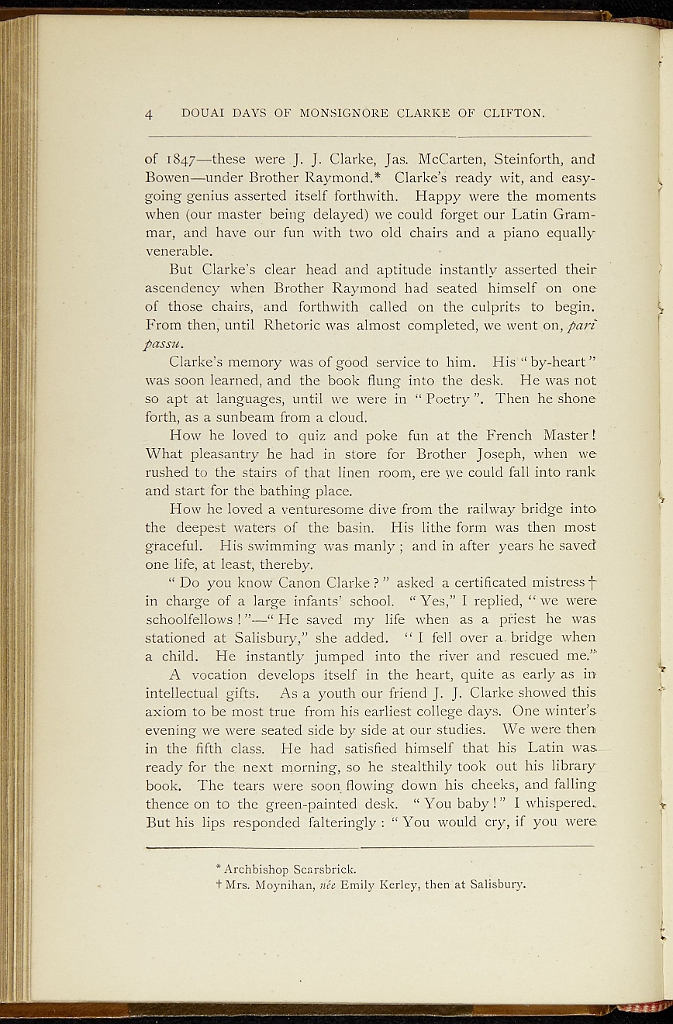 4 DOUAI DAYS OF MONSIGNORE CLARKE OF CLIFTON.

of 1847—these were J. J. Clarke, Jas. McCarten, Steinforth, and Bowen—under Brother Raymond.* Clarke's ready wit, and easy-going genius asserted itself forthwith. Happy were the moments when (our master being delayed) we could forget our Latin Grammar, and have our fun with two old chairs and a piano equally venerable.

But Clarke's clear head and aptitude instantly asserted their ascendency when Brother Raymond had seated himself on one of those chairs, and forthwith called on the culprits to begin. From then, until Rhetoric was almost completed, we went on, pari passu.

Clarke's memory was of good service to him. His "by-heart" was soon learned, and the book flung into the desk. He was not so apt at languages, until we were in "Poetry". Then he shone forth, as a sunbeam from a cloud.

How he loved to quiz and poke fun at the French Master! What pleasantry he had in store for Brother Joseph, when we rushed to the stairs of that linen room, ere we could fall into rank and start for the bathing place.

How he loved a venturesome dive from the railway bridge into the deepest waters of the basin. His lithe form was then most graceful. His swimming was manly; and in after years he saved one life, at least, thereby.

"Do you know Canon Clarke?" asked a certificated mistress† in charge of a large infants' school. "Yes," I replied, "we were schoolfellows!"—"He saved my life when as a priest he was stationed at Salisbury," she added. "I fell over a bridge when a child. He instantly jumped into the river and rescued me."

A vocation develops itself in the heart, quite as early as in intellectual gifts. As a youth our friend J. J. Clarke showed this axiom to be most true from his earliest college days. One winter's evening we were seated side by side at our studies. We were then in the fifth class. He had satisfied himself that his Latin was ready for the next morning, so he stealthily took out his library book. The tears were soon flowing down his cheeks, and falling thence on to the green-painted desk. "You baby!" I whispered. But his lips responded falteringly: "You would cry, if you were

* Archbishop Scarsbrick.
† Mrs. Moynihan, née Emily Kerley, then at Salisbury.